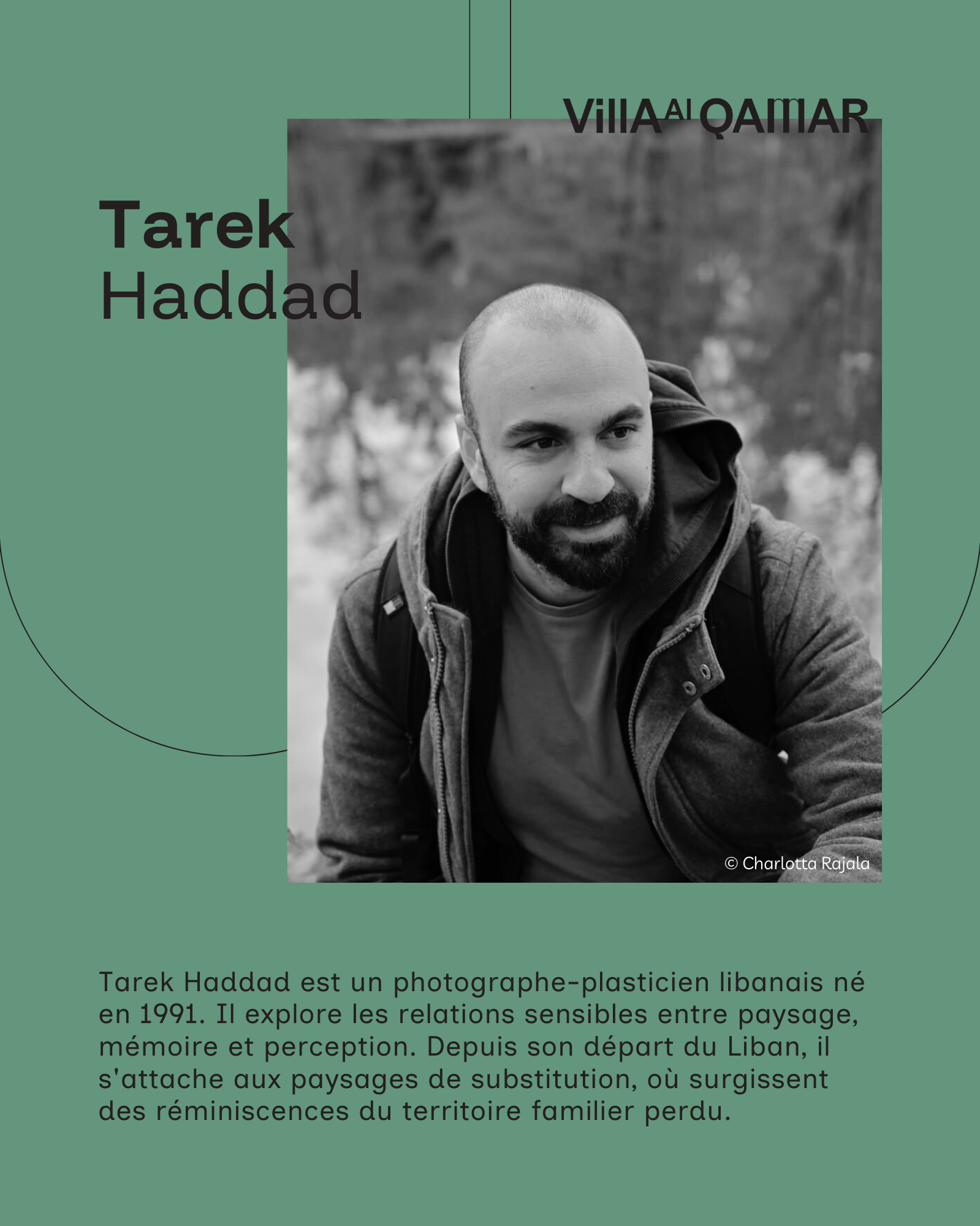 VillA Al QAMAR

Tarek
Haddad

© Charlotta Rajala

Tarek Haddad est un photographe-plasticien libanais né en 1991. Il explore les relations sensibles entre paysage, mémoire et perception. Depuis son départ du Liban, il s'attache aux paysages de substitution, où surgissent des réminiscences du territoire familier perdu.